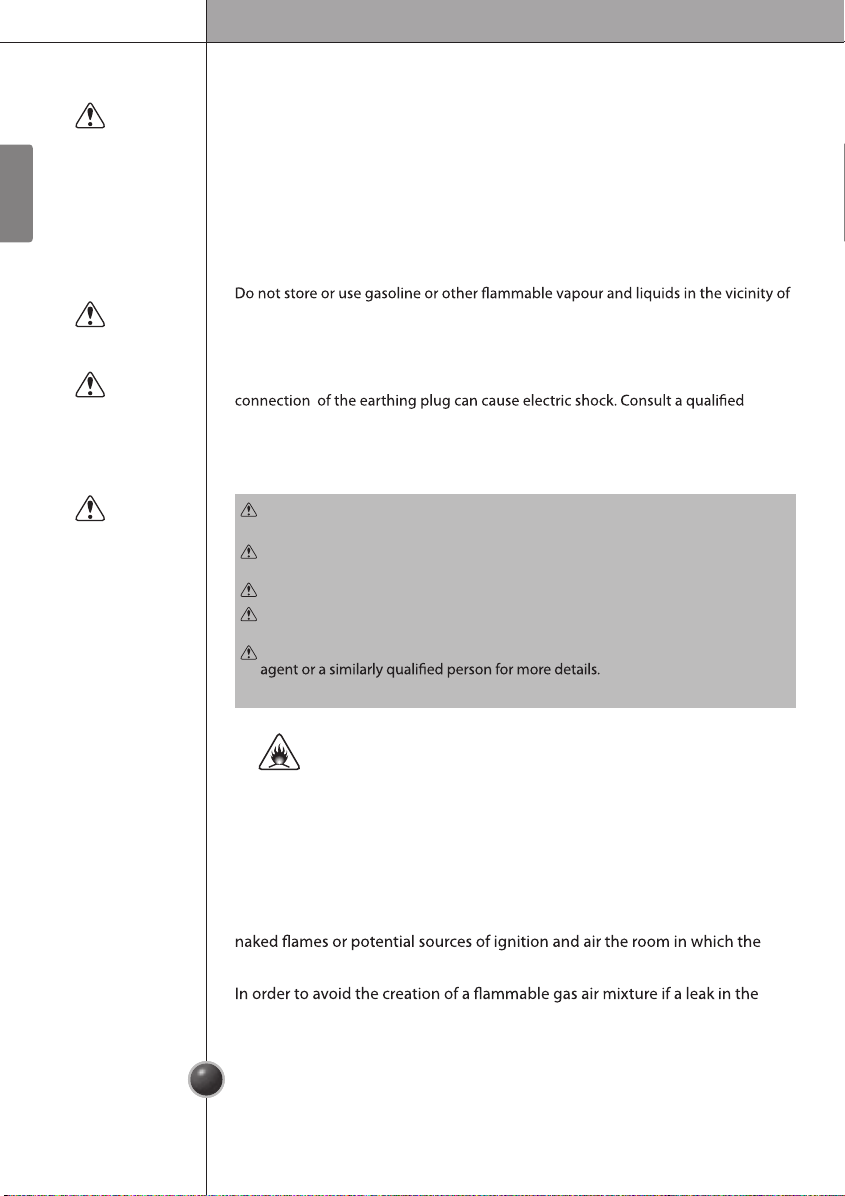 Do not store or use gasoline or other flammable vapour and liquids in the vicinity of

connection of the earthing plug can cause electric shock. Consult a qualified

agent or a similarly qualified person for more details.

naked flames or potential sources of ignition and air the room in which the

In order to avoid the creation of a flammable gas air mixture if a leak in the